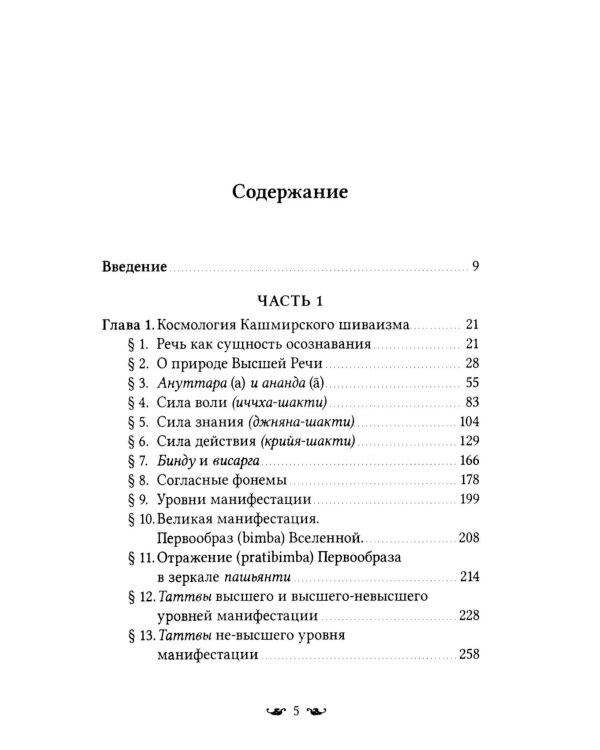 Содержание

Введение 9

ЧАСТЬ 1

Глава 1. Космология Кашмирского шиваизма 21
§ 1. Речь как сущность осознавания 21
§ 2. О природе Высшей Речи 28
§ 3. Ануттара (а) и ананда (ā) 55
§ 4. Сила воли (иччха-шакти) 83
§ 5. Сила знания (джняна-шакти) 104
§ 6. Сила действия (крийя-шакти) 129
§ 7. Бинду и висарга 166
§ 8. Согласные фонемы 178
§ 9. Уровни манифестации 199
§ 10. Великая манифестация. Первообраз (bimba) Вселенной. 208
§ 11. Отражение (pratibimba) Первообраза в зеркале пашьянти 214
§ 12. Таттвы высшего и высшего-невысшего уровней манифестации 228
§ 13. Таттвы не-высшего уровня манифестации 258

5